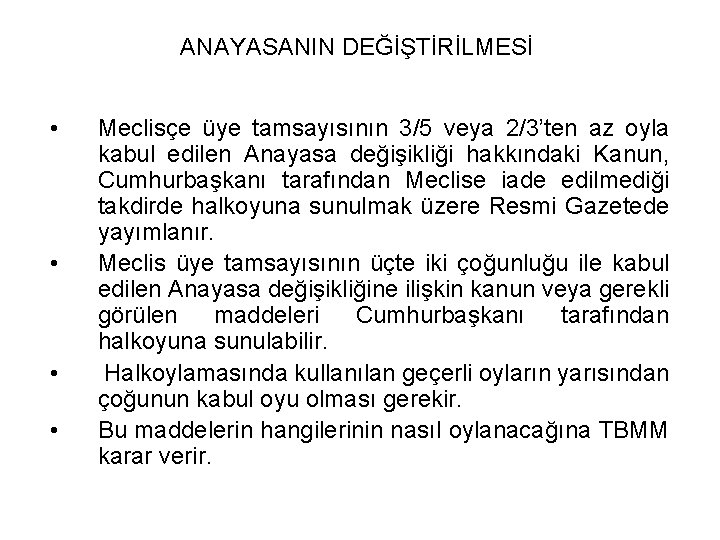 ANAYASANIN DEĞİŞTİRİLMESİ

• Meclisçe üye tamsayısının 3/5 veya 2/3'ten az oyla kabul edilen Anayasa değişikliği hakkındaki Kanun, Cumhurbaşkanı tarafından Meclise iade edilmediği takdirde halkoyuna sunulmak üzere Resmi Gazetede yayımlanır.
• Meclis üye tamsayısının üçte iki çoğunluğu ile kabul edilen Anayasa değişikliğine ilişkin kanun veya gerekli görülen maddeleri Cumhurbaşkanı tarafından halkoyuna sunulabilir.
• Halkoylamasında kullanılan geçerli oyların yarısından çoğunun kabul oyu olması gerekir.
• Bu maddelerin hangilerinin nasıl oylanacağına TBMM karar verir.